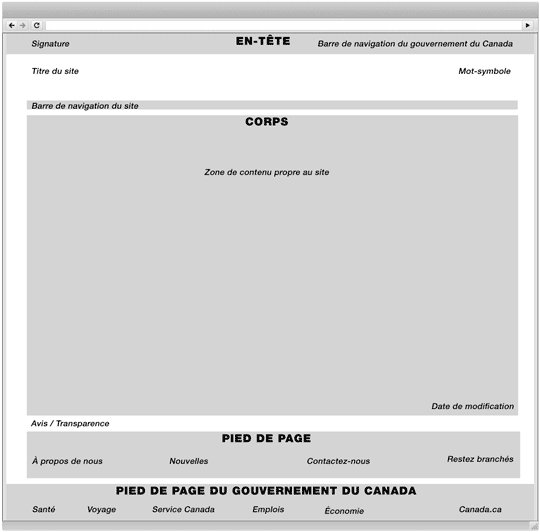 Signature

EN-TÊTE

Barre de navigation du gouvernement du Canada

Titre du site

Mot-symbole

Barre de navigation du site

CORPS

Zone de contenu propre au site

Date de modification

Avis / Transparence

PIED DE PAGE

À propos de nous

Nouvelles

Contactez-nous

Restez branchés

PIED DE PAGE DU GOUVERNEMENT DU CANADA

Santé

Voyage

Service Canada

Emplois

Économie

Canada.ca